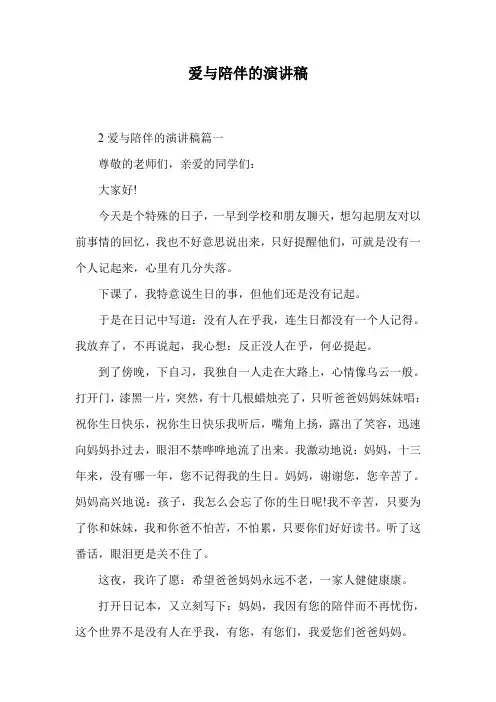 爱与陪伴的演讲稿

2 爱与陪伴的演讲稿篇一

尊敬的老师们，亲爱的同学们：

大家好!

今天是个特殊的日子，一早到学校和朋友聊天，想勾起朋友对以前事情的回忆，我也不好意思说出来，只好提醒他们，可就是没有一个人记起来，心里有几分失落。

下课了，我特意说生日的事，但他们还是没有记起。

于是在日记中写道：没有人在乎我，连生日都没有一个人记得。我放弃了，不再说起，我心想：反正没人在乎，何必提起。

到了傍晚，下自习，我独自一人走在大路上，心情像乌云一般。打开门，漆黑一片，突然，有十几根蜡烛亮了，只听爸爸妈妈妹妹唱：祝你生日快乐，祝你生日快乐我听后，嘴角上扬，露出了笑容，迅速向妈妈扑过去，眼泪不禁哗哗地流了出来。我激动地说：妈妈，十三年来，没有哪一年，您不记得我的生日。妈妈，谢谢您，您辛苦了。妈妈高兴地说：孩子，我怎么会忘了你的生日呢!我不辛苦，只要为了你和妹妹，我和你爸不怕苦，不怕累，只要你们好好读书。听了这番话，眼泪更是关不住了。

这夜，我许了愿：希望爸爸妈妈永远不老，一家人健健康康。

打开日记本，又立刻写下：妈妈，我因有您的陪伴而不再忧伤，这个世界不是没有人在乎我，有您，有您们，我爱您们爸爸妈妈。